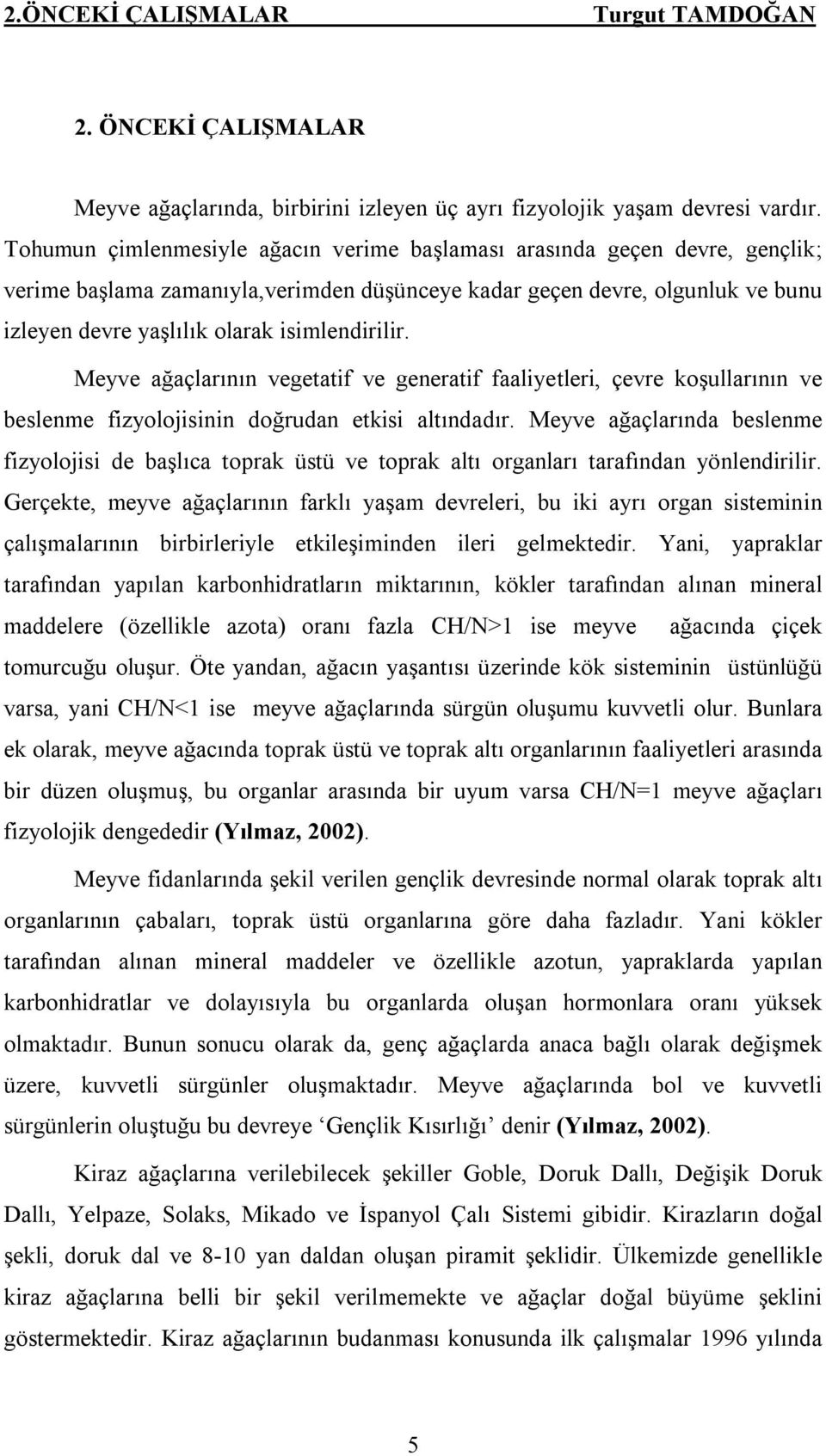 2.ÖNCEKİ ÇALIŞMALAR Turgut TAMDOĞAN

2. ÖNCEKİ ÇALIŞMALAR

Meyve ağaçlarında, birbirini izleyen üç ayrı fizyolojik yaşam devresi vardır. Tohumun çimlenmesiyle ağacın verime başlaması arasında geçen devre, gençlik; verime başlama zamanıyla,verimden düşünceye kadar geçen devre, olgunluk ve bunu izleyen devre yaşlılık olarak isimlendirilir.

Meyve ağaçlarının vegetatif ve generatif faaliyetleri, çevre koşullarının ve beslenme fizyolojisinin doğrudan etkisi altındadır. Meyve ağaçlarında beslenme fizyolojisi de başlıca toprak üstü ve toprak altı organları tarafından yönlendirilir. Gerçekte, meyve ağaçlarının farklı yaşam devreleri, bu iki ayrı organ sisteminin çalışmalarının birbirleriyle etkileşiminden ileri gelmektedir. Yani, yapraklar tarafından yapılan karbonhidratların miktarının, kökler tarafından alınan mineral maddelere (özellikle azota) oranı fazla CH/N>1 ise meyve ağacında çiçek tomurcuğu oluşur. Öte yandan, ağacın yaşantısı üzerinde kök sisteminin üstünlüğü varsa, yani CH/N<1 ise meyve ağaçlarında sürgün oluşumu kuvvetli olur. Bunlara ek olarak, meyve ağacında toprak üstü ve toprak altı organlarının faaliyetleri arasında bir düzen oluşmuş, bu organlar arasında bir uyum varsa CH/N=1 meyve ağaçları fizyolojik dengededir (Yılmaz, 2002).

Meyve fidanlarında şekil verilen gençlik devresinde normal olarak toprak altı organlarının çabaları, toprak üstü organlarına göre daha fazladır. Yani kökler tarafından alınan mineral maddeler ve özellikle azotun, yapraklarda yapılan karbonhidratlar ve dolayısıyla bu organlarda oluşan hormonlara oranı yüksek olmaktadır. Bunun sonucu olarak da, genç ağaçlarda anaca bağlı olarak değişmek üzere, kuvvetli sürgünler oluşmaktadır. Meyve ağaçlarında bol ve kuvvetli sürgünlerin oluştuğu bu devreye ‘Gençlik Kısırlığı’ denir (Yılmaz, 2002).

Kiraz ağaçlarına verilebilecek şekiller Goble, Doruk Dallı, Değişik Doruk Dallı, Yelpaze, Solaks, Mikado ve İspanyol Çalı Sistemi gibidir. Kirazların doğal şekli, doruk dal ve 8-10 yan daldan oluşan piramit şeklidir. Ülkemizde genellikle kiraz ağaçlarına belli bir şekil verilmemekte ve ağaçlar doğal büyüme şeklini göstermektedir. Kiraz ağaçlarının budanması konusunda ilk çalışmalar 1996 yılında

5